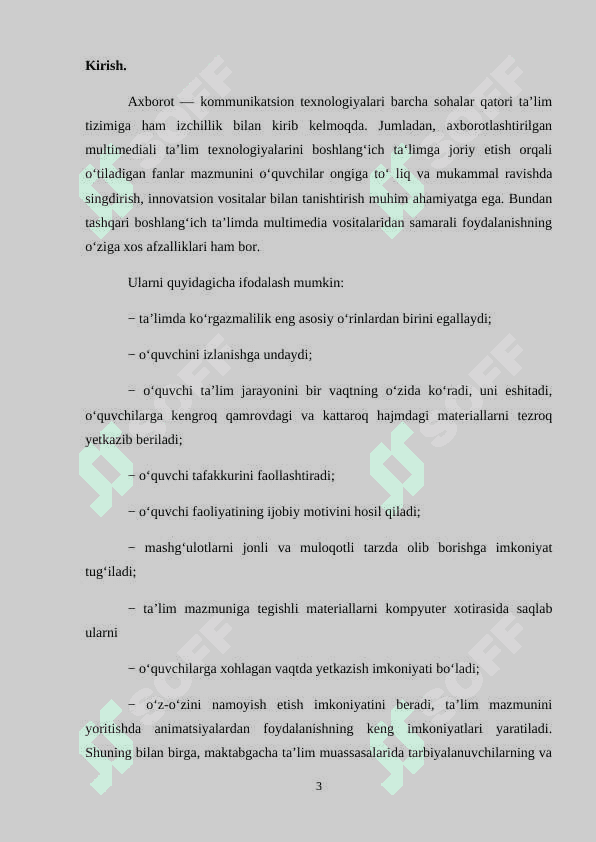 Kirish.

Axborot — kommunikatsion texnologiyalari barcha sohalar qatori ta’lim tizimiga ham izchillik bilan kirib kelmoqda. Jumladan, axborotlashtirilgan multimediali ta’lim texnologiyalarini boshlang‘ich ta‘limga joriy etish orqali o‘tiladigan fanlar mazmunini o‘quvchilar ongiga to‘ liq va mukammal ravishda singdirish, innovatsion vositalar bilan tanishtirish muhim ahamiyatga ega. Bundan tashqari boshlang‘ich ta’limda multimedia vositalaridan samarali foydalanishning o‘ziga xos afzalliklari ham bor.

Ularni quyidagicha ifodalash mumkin:

− ta’limda ko‘rgazmalilik eng asosiy o‘rinlardan birini egallaydi;

− o‘quvchini izlanishga undaydi;

− o‘quvchi ta’lim jarayonini bir vaqtning o‘zida ko‘radi, uni eshitadi, o‘quvchilarga kengroq qamrovdagi va kattaroq hajmdagi materiallarni tezroq yetkazib beriladi;

− o‘quvchi tafakkurini faollashtiradi;

− o‘quvchi faoliyatining ijobiy motivini hosil qiladi;

− mashg‘ulotlarni jonli va muloqotli tarzda olib borishga imkoniyat tug‘iladi;

− ta’lim mazmuniga tegishli materiallarni kompyuter xotirasida saqlab ularni

− o‘quvchilarga xohlagan vaqtda yetkazish imkoniyati bo‘ladi;

− o‘z-o‘zini namoyish etish imkoniyatini beradi, ta’lim mazmunini yoritishda animatsiyalardan foydalanishning keng imkoniyatlari yaratiladi. Shuning bilan birga, maktabgacha ta’lim muassasalarida tarbiyalanuvchilarning va

3